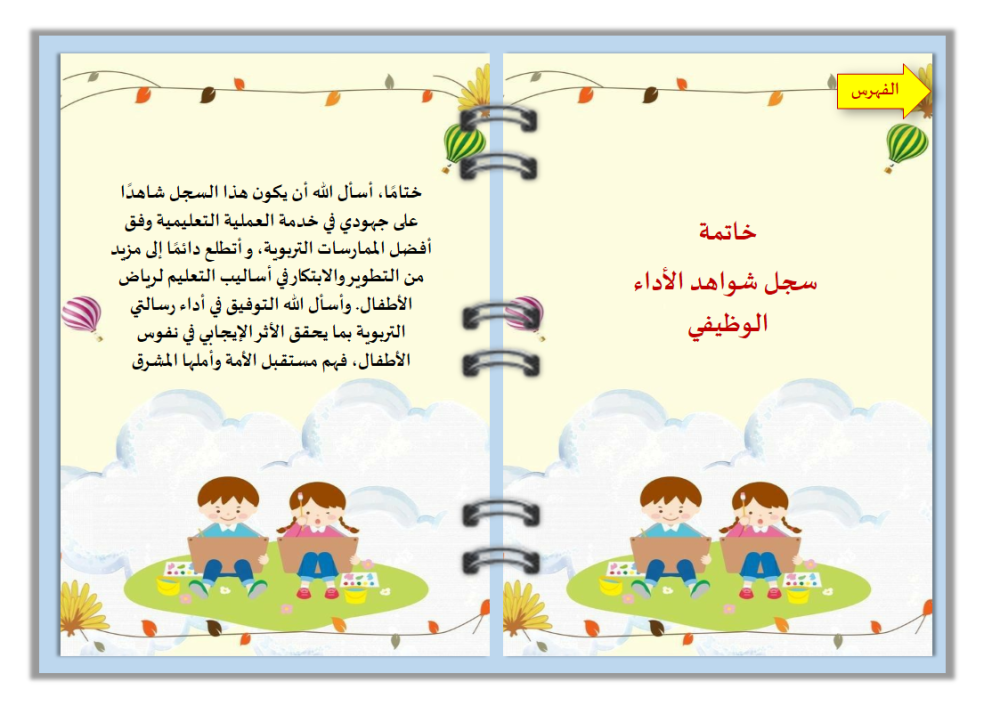 الفهرس

خاتمة
سجل شواهد الأداء الوظيفي

ختامًا، أسأل الله أن يكون هذا السجل شاهدًا على جهودي في خدمة العملية التعليمية وفق أفضل الممارسات التربوية، و أتطلع دائمًا إلى مزيد من التطوير والابتكار في أساليب التعليم لرياض الأطفال. وأسأل الله التوفيق في أداء رسالتي التربوية بما يحقق الأثر الإيجابي في نفوس الأطفال، فهم مستقبل الأمة وأملها المشرق